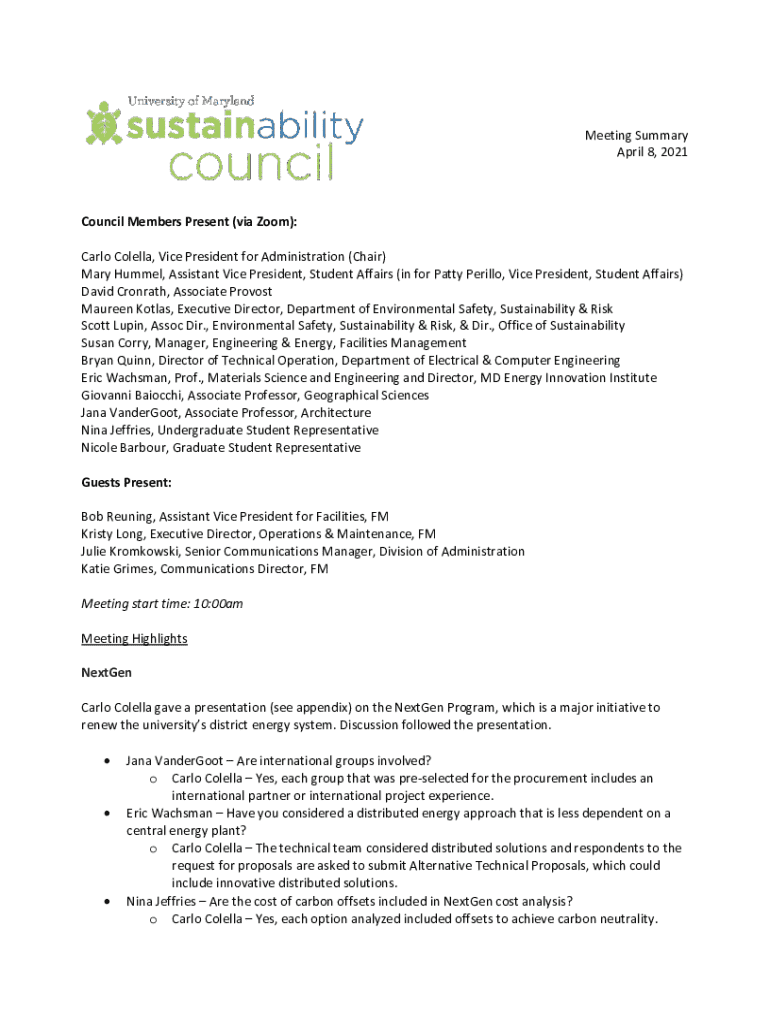 University of Maryland
sustainability council

Meeting Summary
April 8, 2021

Council Members Present (via Zoom):

Carlo Colella, Vice President for Administration (Chair)
Mary Hummel, Assistant Vice President, Student Affairs (in for Patty Perillo, Vice President, Student Affairs)
David Cronrath, Associate Provost
Maureen Kotlas, Executive Director, Department of Environmental Safety, Sustainability & Risk
Scott Lupin, Assoc Dir., Environmental Safety, Sustainability & Risk, & Dir., Office of Sustainability
Susan Corry, Manager, Engineering & Energy, Facilities Management
Bryan Quinn, Director of Technical Operation, Department of Electrical & Computer Engineering
Eric Wachsman, Prof., Materials Science and Engineering and Director, MD Energy Innovation Institute
Giovanni Baiocchi, Associate Professor, Geographical Sciences
Jana VanderGoot, Associate Professor, Architecture
Nina Jeffries, Undergraduate Student Representative
Nicole Barbour, Graduate Student Representative

Guests Present:

Bob Reuning, Assistant Vice President for Facilities, FM
Kristy Long, Executive Director, Operations & Maintenance, FM
Julie Kromkowski, Senior Communications Manager, Division of Administration
Katie Grimes, Communications Director, FM

Meeting start time: 10:00am

Meeting Highlights

NextGen

Carlo Colella gave a presentation (see appendix) on the NextGen Program, which is a major initiative to renew the university's district energy system. Discussion followed the presentation.

• Jana VanderGoot – Are international groups involved?
  o Carlo Colella – Yes, each group that was pre-selected for the procurement includes an international partner or international project experience.
• Eric Wachsman – Have you considered a distributed energy approach that is less dependent on a central energy plant?
  o Carlo Colella – The technical team considered distributed solutions and respondents to the request for proposals are asked to submit Alternative Technical Proposals, which could include innovative distributed solutions.
• Nina Jeffries – Are the cost of carbon offsets included in NextGen cost analysis?
  o Carlo Colella – Yes, each option analyzed included offsets to achieve carbon neutrality.